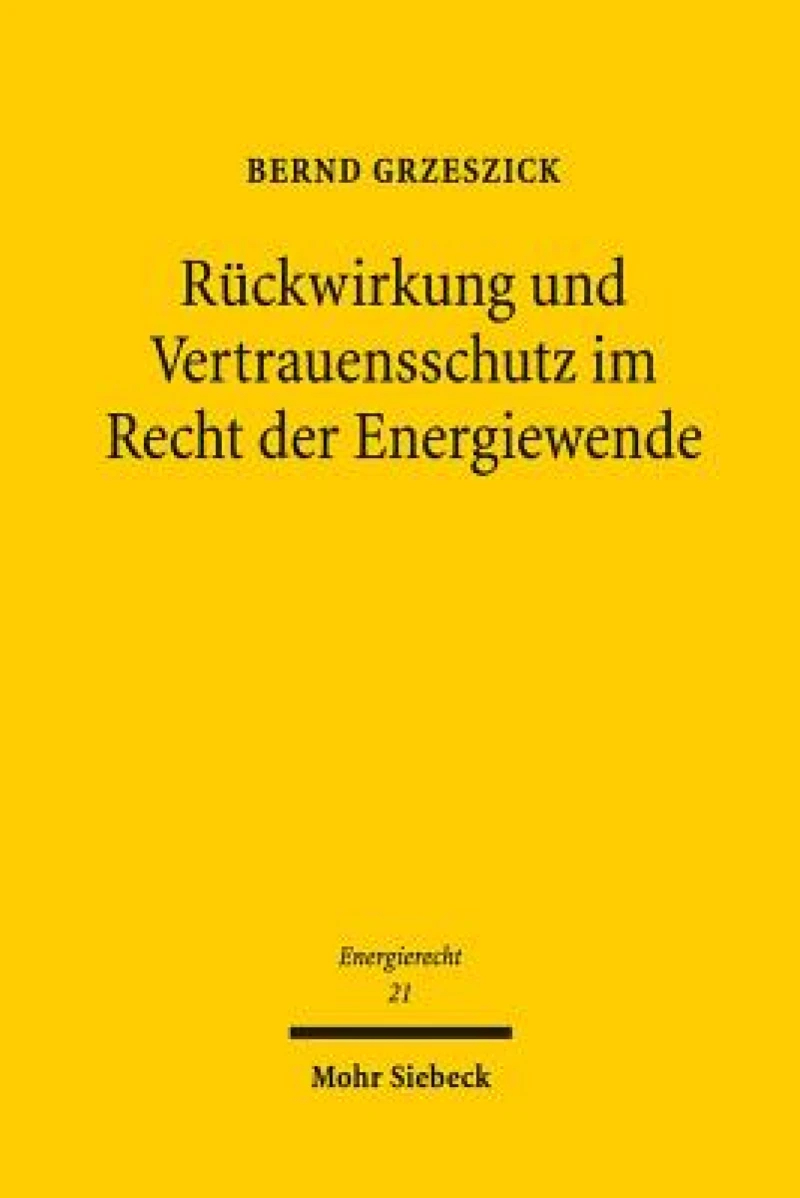 BERND GRZESZICK

Rückwirkung und Vertrauensschutz im Recht der Energiewende

Energierecht
21

Mohr Siebeck